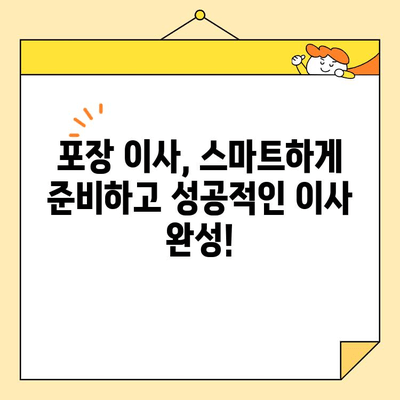 포장 이사, 스마트하게 준비하고 성공적인 이사 완성!